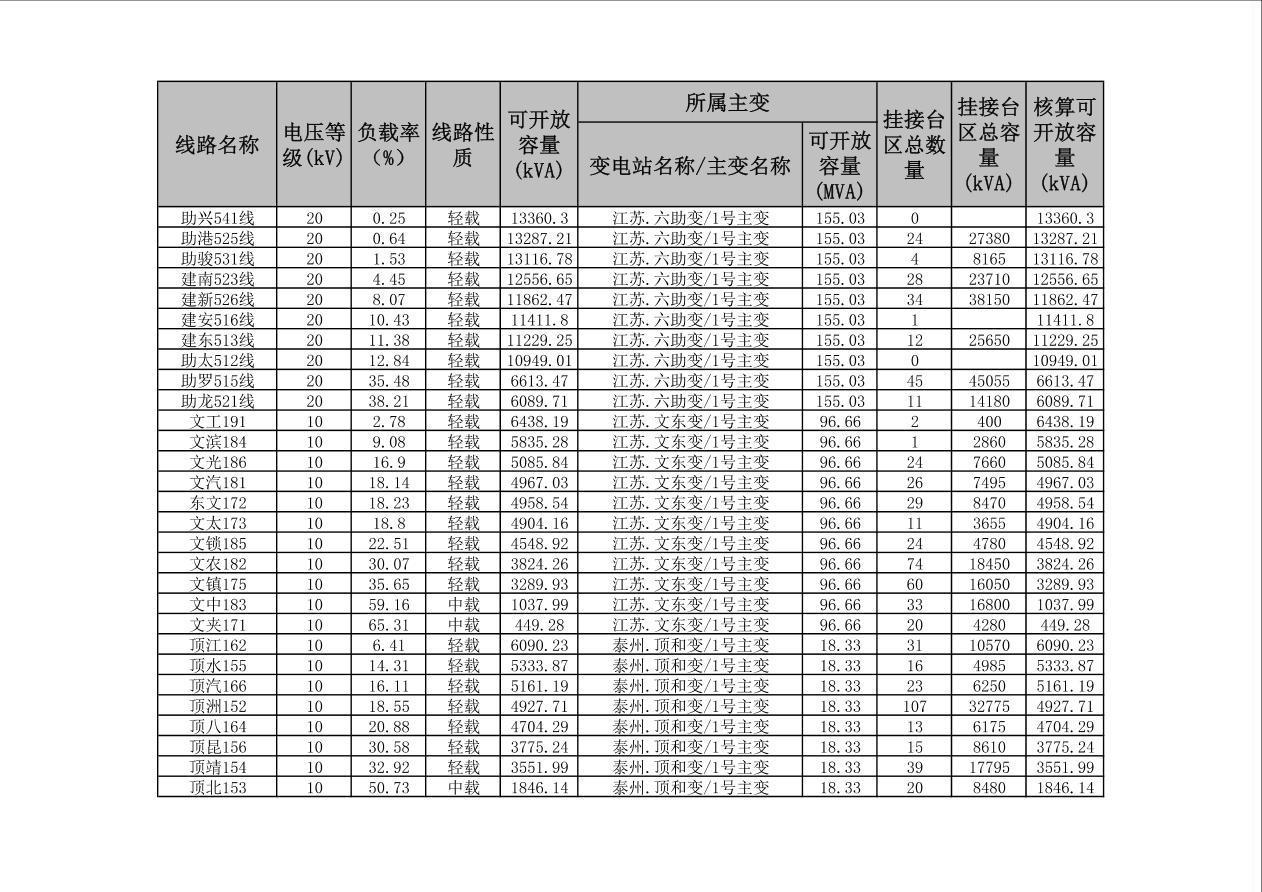 | 线路名称 | 电压等级(kV) | 负载率(%) | 线路性质 | 可开放容量(kVA) | 所属主变 变电站名称/主变名称 | 所属主变 可开放容量(MVA) | 挂接台区总数量 | 挂接台区总容量(kVA) | 核算可开放容量(kVA) |
|---|---|---|---|---|---|---|---|---|---|
| 助兴541线 | 20 | 0.25 | 轻载 | 13360.3 | 江苏.六助变/1号主变 | 155.03 | 0 | | 13360.3 |
| 助港525线 | 20 | 0.64 | 轻载 | 13287.21 | 江苏.六助变/1号主变 | 155.03 | 24 | 27380 | 13287.21 |
| 助骏531线 | 20 | 1.53 | 轻载 | 13116.78 | 江苏.六助变/1号主变 | 155.03 | 4 | 8165 | 13116.78 |
| 建南523线 | 20 | 4.45 | 轻载 | 12556.65 | 江苏.六助变/1号主变 | 155.03 | 28 | 23710 | 12556.65 |
| 建新526线 | 20 | 8.07 | 轻载 | 11862.47 | 江苏.六助变/1号主变 | 155.03 | 34 | 38150 | 11862.47 |
| 建安516线 | 20 | 10.43 | 轻载 | 11411.8 | 江苏.六助变/1号主变 | 155.03 | 1 | | 11411.8 |
| 建东513线 | 20 | 11.38 | 轻载 | 11229.25 | 江苏.六助变/1号主变 | 155.03 | 12 | 25650 | 11229.25 |
| 助太512线 | 20 | 12.84 | 轻载 | 10949.01 | 江苏.六助变/1号主变 | 155.03 | 0 | | 10949.01 |
| 助罗515线 | 20 | 35.48 | 轻载 | 6613.47 | 江苏.六助变/1号主变 | 155.03 | 45 | 45055 | 6613.47 |
| 助龙521线 | 20 | 38.21 | 轻载 | 6089.71 | 江苏.六助变/1号主变 | 155.03 | 11 | 14180 | 6089.71 |
| 文工191 | 10 | 2.78 | 轻载 | 6438.19 | 江苏.文东变/1号主变 | 96.66 | 2 | 400 | 6438.19 |
| 文滨184 | 10 | 9.08 | 轻载 | 5835.28 | 江苏.文东变/1号主变 | 96.66 | 1 | 2860 | 5835.28 |
| 文光186 | 10 | 16.9 | 轻载 | 5085.84 | 江苏.文东变/1号主变 | 96.66 | 24 | 7660 | 5085.84 |
| 文汽181 | 10 | 18.14 | 轻载 | 4967.03 | 江苏.文东变/1号主变 | 96.66 | 26 | 7495 | 4967.03 |
| 东文172 | 10 | 18.23 | 轻载 | 4958.54 | 江苏.文东变/1号主变 | 96.66 | 29 | 8470 | 4958.54 |
| 文太173 | 10 | 18.8 | 轻载 | 4904.16 | 江苏.文东变/1号主变 | 96.66 | 11 | 3655 | 4904.16 |
| 文锁185 | 10 | 22.51 | 轻载 | 4548.92 | 江苏.文东变/1号主变 | 96.66 | 24 | 4780 | 4548.92 |
| 文农182 | 10 | 30.07 | 轻载 | 3824.26 | 江苏.文东变/1号主变 | 96.66 | 74 | 18450 | 3824.26 |
| 文镇175 | 10 | 35.65 | 轻载 | 3289.93 | 江苏.文东变/1号主变 | 96.66 | 60 | 16050 | 3289.93 |
| 文中183 | 10 | 59.16 | 中载 | 1037.99 | 江苏.文东变/1号主变 | 96.66 | 33 | 16800 | 1037.99 |
| 文夹171 | 10 | 65.31 | 中载 | 449.28 | 江苏.文东变/1号主变 | 96.66 | 20 | 4280 | 449.28 |
| 顶江162 | 10 | 6.41 | 轻载 | 6090.23 | 泰州.顶和变/1号主变 | 18.33 | 31 | 10570 | 6090.23 |
| 顶水155 | 10 | 14.31 | 轻载 | 5333.87 | 泰州.顶和变/1号主变 | 18.33 | 16 | 4985 | 5333.87 |
| 顶汽166 | 10 | 16.11 | 轻载 | 5161.19 | 泰州.顶和变/1号主变 | 18.33 | 23 | 6250 | 5161.19 |
| 顶洲152 | 10 | 18.55 | 轻载 | 4927.71 | 泰州.顶和变/1号主变 | 18.33 | 107 | 32775 | 4927.71 |
| 顶八164 | 10 | 20.88 | 轻载 | 4704.29 | 泰州.顶和变/1号主变 | 18.33 | 13 | 6175 | 4704.29 |
| 顶昆156 | 10 | 30.58 | 轻载 | 3775.24 | 泰州.顶和变/1号主变 | 18.33 | 15 | 8610 | 3775.24 |
| 顶靖154 | 10 | 32.92 | 轻载 | 3551.99 | 泰州.顶和变/1号主变 | 18.33 | 39 | 17795 | 3551.99 |
| 顶北153 | 10 | 50.73 | 中载 | 1846.14 | 泰州.顶和变/1号主变 | 18.33 | 20 | 8480 | 1846.14 |